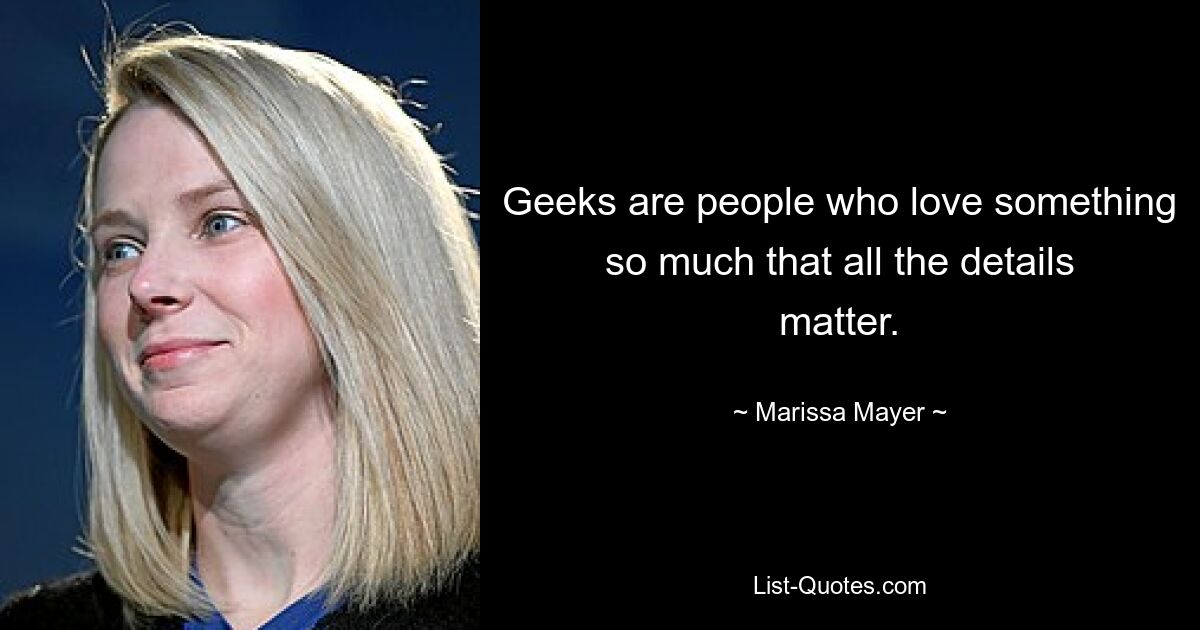 Geeks are people who love something so much that all the details matter.

~ Marissa Mayer ~

List-Quotes.com